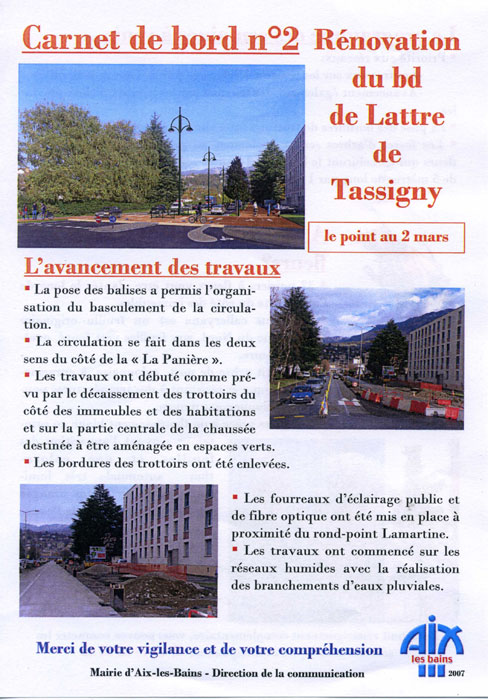 Carnet de bord n°2

Rénovation du bd de Lattre de Tassigny

le point au 2 mars

L'avancement des travaux

▪ La pose des balises a permis l'organisation du basculement de la circulation.

▪ La circulation se fait dans les deux sens du côté de la « La Panière ».

▪ Les travaux ont débuté comme prévu par le décaissement des trottoirs du côté des immeubles et des habitations et sur la partie centrale de la chaussée destinée à être aménagée en espaces verts.

▪ Les bordures des trottoirs ont été enlevées.

▪ Les fourreaux d'éclairage public et de fibre optique ont été mis en place à proximité du rond-point Lamartine.

▪ Les travaux ont commencé sur les réseaux humides avec la réalisation des branchements d'eaux pluviales.

Merci de votre vigilance et de votre compréhension

Mairie d'Aix-les-Bains - Direction de la communication

Aix les bains 2007